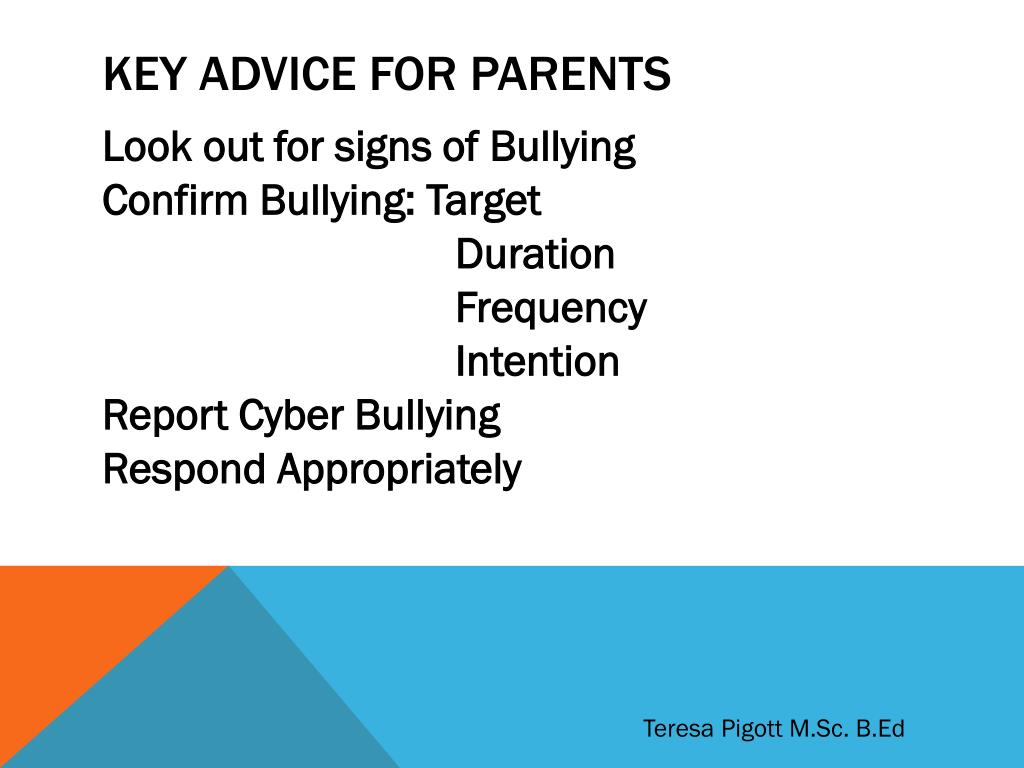 KEY ADVICE FOR PARENTS

Look out for signs of Bullying
Confirm Bullying: Target
Duration
Frequency
Intention
Report Cyber Bullying
Respond Appropriately

Teresa Pigott M.Sc. B.Ed